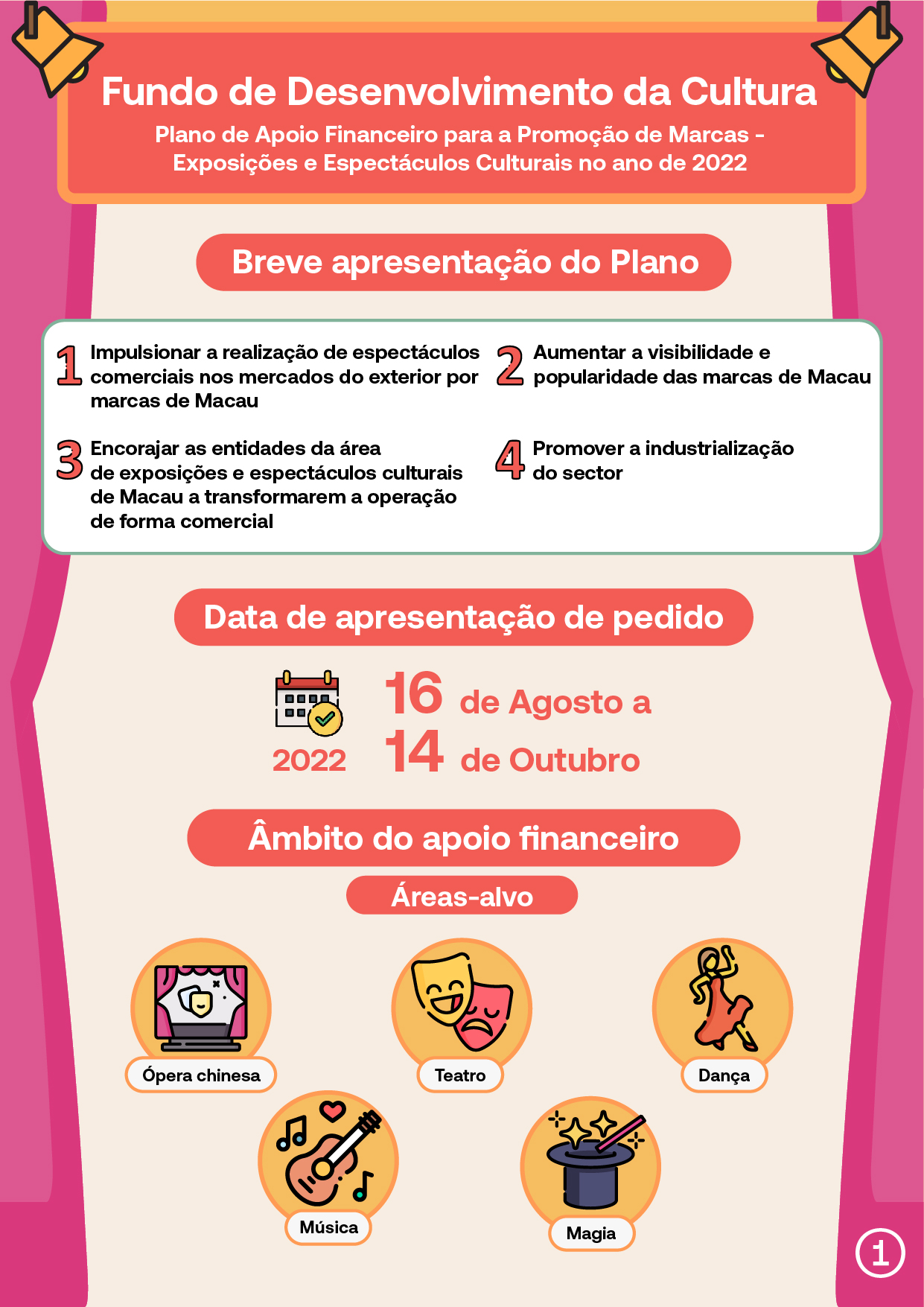 Fundo de Desenvolvimento da Cultura

Plano de Apoio Financeiro para a Promoção de Marcas - Exposições e Espectáculos Culturais no ano de 2022

Breve apresentação do Plano

1 Impulsionar a realização de espectáculos comerciais nos mercados do exterior por marcas de Macau

2 Aumentar a visibilidade e popularidade das marcas de Macau

3 Encorajar as entidades da área de exposições e espectáculos culturais de Macau a transformarem a operação de forma comercial

4 Promover a industrialização do sector

Data de apresentação de pedido

2022

16 de Agosto a
14 de Outubro

Âmbito do apoio financeiro

Áreas-alvo

Ópera chinesa

Teatro

Dança

Música

Magia

1